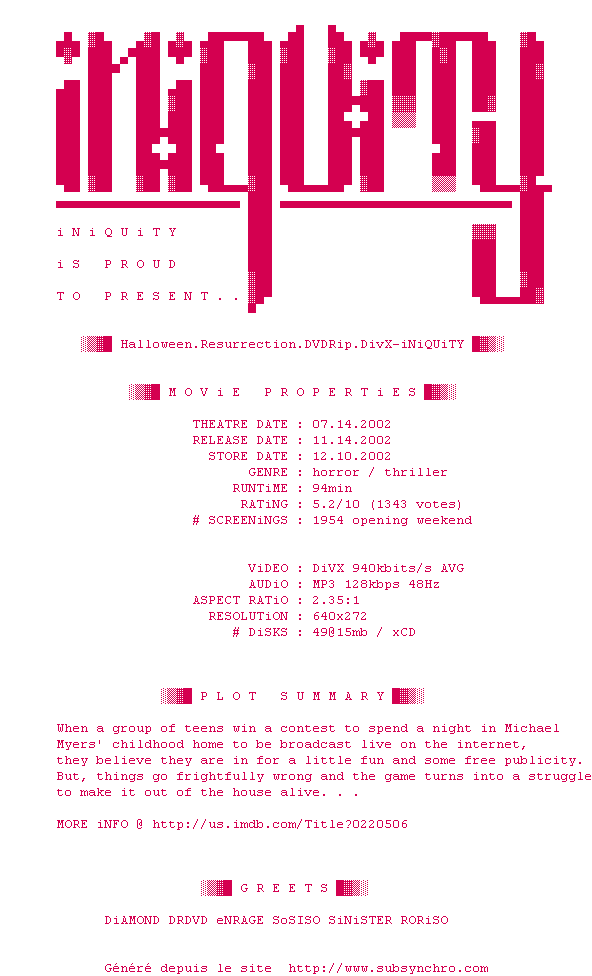 iNiQUiTY

iNiQUiTY

iS PROUD

TO PRESENT..

Halloween.Resurrection.DVDRip.DivX-iNiQUiTY

MOViE PROPERTiES

THEATRE DATE : 07.14.2002
RELEASE DATE : 11.14.2002
STORE DATE : 12.10.2002
GENRE : horror / thriller
RUNTiME : 94min
RATiNG : 5.2/10 (1343 votes)
# SCREENiNGS : 1954 opening weekend

ViDEO : DiVX 940kbits/s AVG
AUDiO : MP3 128kbps 48Hz
ASPECT RATiO : 2.35:1
RESOLUTiON : 640x272
# DiSKS : 49@15mb / xCD

PLOT SUMMARY

When a group of teens win a contest to spend a night in Michael Myers' childhood home to be broadcast live on the internet, they believe they are in for a little fun and some free publicity. But, things go frightfully wrong and the game turns into a struggle to make it out of the house alive. . .

MORE iNFO @ http://us.imdb.com/Title?0220506

GREETS

DiAMOND DRDVD eNRAGE SoSISO SiNiSTER RORiSO

Généré depuis le site http://www.subsynchro.com